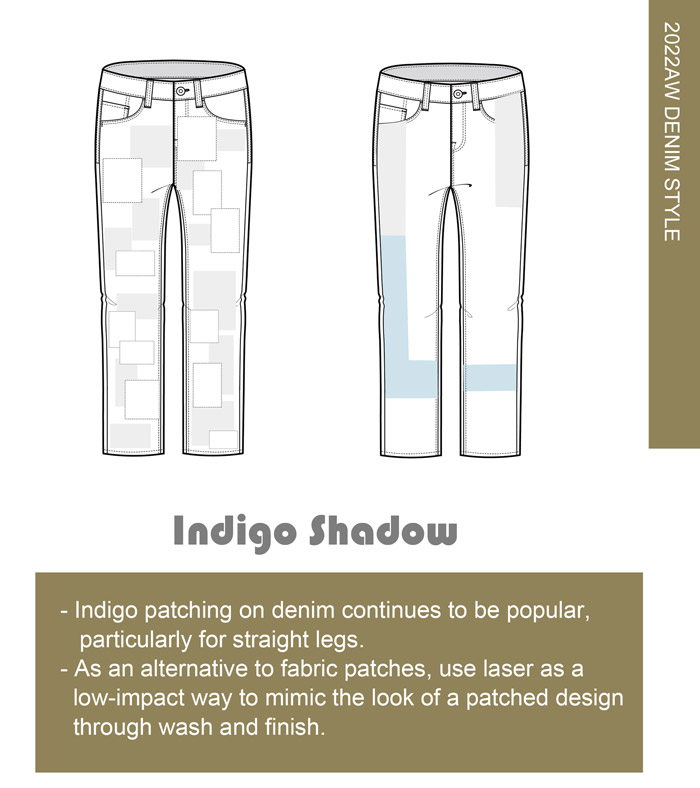 2022AW DENIM STYLE

Indigo Shadow

- Indigo patching on denim continues to be popular, particularly for straight legs.
- As an alternative to fabric patches, use laser as a low-impact way to mimic the look of a patched design through wash and finish.